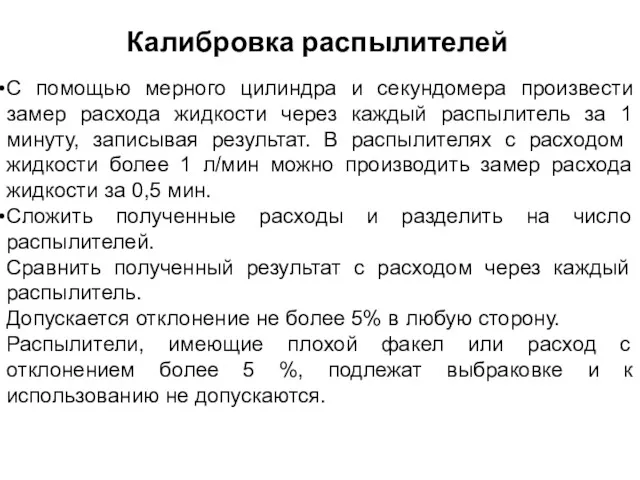 Калибровка распылителей

•С помощью мерного цилиндра и секундомера произвести замер расхода жидкости через каждый распылитель за 1 минуту, записывая результат. В распылителях с расходом жидкости более 1 л/мин можно производить замер расхода жидкости за 0,5 мин.

•Сложить полученные расходы и разделить на число распылителей.

Сравнить полученный результат с расходом через каждый распылитель.

Допускается отклонение не более 5% в любую сторону.

Распылители, имеющие плохой факел или расход с отклонением более 5 %, подлежат выбраковке и к использованию не допускаются.